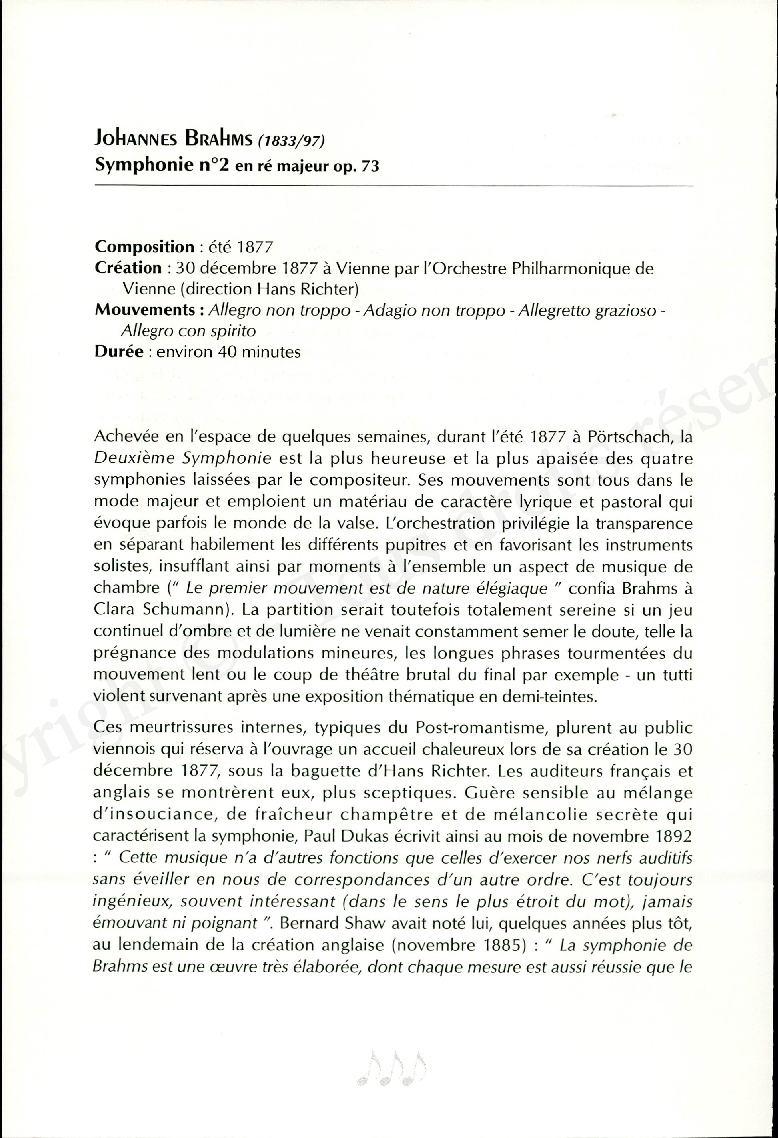 JOHANNES BRAHMS (1833/97)
Symphonie n°2 en ré majeur op. 73

Composition : été 1877
Création : 30 décembre 1877 à Vienne par l'Orchestre Philharmonique de Vienne (direction Hans Richter)
Mouvements : Allegro non troppo - Adagio non troppo - Allegretto grazioso - Allegro con spirito
Durée : environ 40 minutes

Achevée en l'espace de quelques semaines, durant l'été 1877 à Pörtschach, la Deuxième Symphonie est la plus heureuse et la plus apaisée des quatre symphonies laissées par le compositeur. Ses mouvements sont tous dans le mode majeur et emploient un matériau de caractère lyrique et pastoral qui évoque parfois le monde de la valse. L'orchestration privilégie la transparence en séparant habilement les différents pupitres et en favorisant les instruments solistes, insufflant ainsi par moments à l'ensemble un aspect de musique de chambre (" Le premier mouvement est de nature élégiaque " confia Brahms à Clara Schumann). La partition serait toutefois totalement sereine si un jeu continuel d'ombre et de lumière ne venait constamment semer le doute, telle la prégnance des modulations mineures, les longues phrases tourmentées du mouvement lent ou le coup de théâtre brutal du final par exemple - un tutti violent survenant après une exposition thématique en demi-teintes.

Ces meurtrissures internes, typiques du Post-romantisme, plurent au public viennois qui réserva à l'ouvrage un accueil chaleureux lors de sa création le 30 décembre 1877, sous la baguette d'Hans Richter. Les auditeurs français et anglais se montrèrent eux, plus sceptiques. Guère sensible au mélange d'insouciance, de fraîcheur champêtre et de mélancolie secrète qui caractérisent la symphonie, Paul Dukas écrivit ainsi au mois de novembre 1892 : " Cette musique n'a d'autres fonctions que celles d'exercer nos nerfs auditifs sans éveiller en nous de correspondances d'un autre ordre. C'est toujours ingénieux, souvent intéressant (dans le sens le plus étroit du mot), jamais émouvant ni poignant ". Bernard Shaw avait noté lui, quelques années plus tôt, au lendemain de la création anglaise (novembre 1885) : " La symphonie de Brahms est une œuvre très élaborée, dont chaque mesure est aussi réussie que le